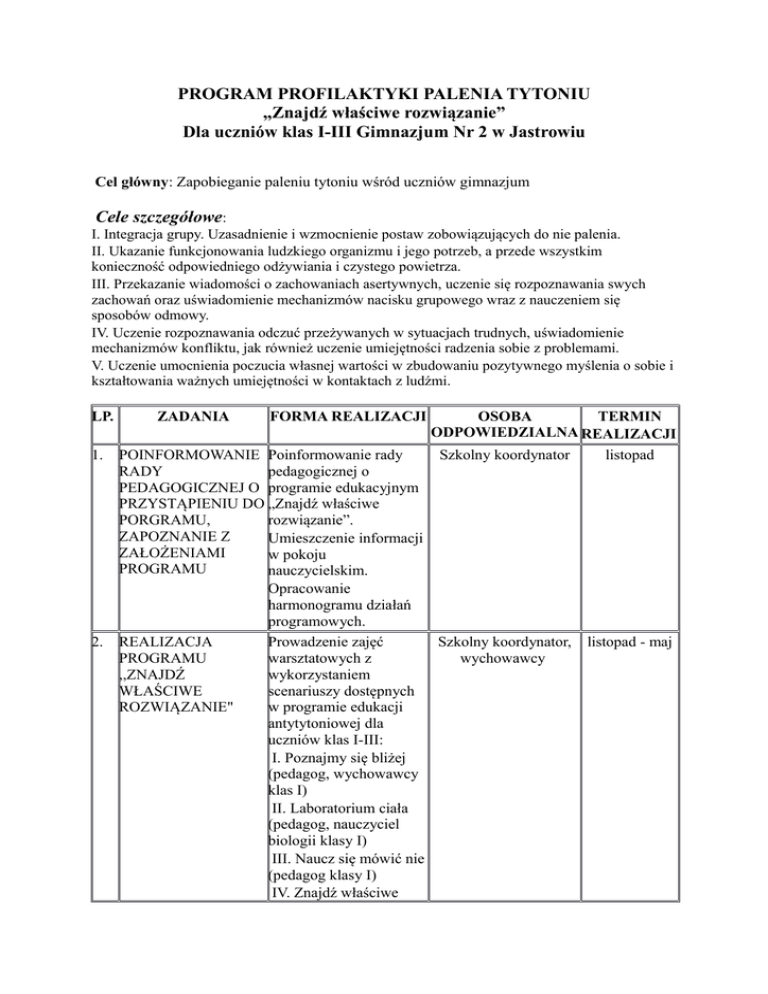 PROGRAM PROFILAKTYKI PALENIA TYTONIU
„Znajdź właściwe rozwiązanie”
Dla uczniów klas I-III Gimnazjum Nr 2 w Jastrowiu

Cel główny: Zapobieganie paleniu tytoniu wśród uczniów gimnazjum

Cele szczegółowe:
I. Integracja grupy. Uzasadnienie i wzmocnienie postaw zobowiązujących do nie palenia.
II. Ukazanie funkcjonowania ludzkiego organizmu i jego potrzeb, a przede wszystkim konieczność odpowiedniego odżywiania i czystego powietrza.
III. Przekazanie wiadomości o zachowaniach asertywnych, uczenie się rozpoznawania swych zachowań oraz uświadomienie mechanizmów nacisku grupowego wraz z nauczeniem się sposobów odmowy.
IV. Uczenie rozpoznawania odczuć przeżywanych w sytuacjach trudnych, uświadomienie mechanizmów konfliktu, jak również uczenie umiejętności radzenia sobie z problemami.
V. Uczenie umocnienia poczucia własnej wartości w zbudowaniu pozytywnego myślenia o sobie i kształtowania ważnych umiejętności w kontaktach z ludźmi.

| LP. | ZADANIA | FORMA REALIZACJI | OSOBA ODPOWIEDZIALNA | TERMIN REALIZACJI |
|---|---|---|---|---|
| 1. | POINFORMOWANIE RADY PEDAGOGICZNEJ O PRZYSTĄPIENIU DO PORGRAMU, ZAPOZNANIE Z ZAŁOŻENIAMI PROGRAMU | Poinformowanie rady pedagogicznej o programie edukacyjnym „Znajdź właściwe rozwiązanie”. Umieszczenie informacji w pokoju nauczycielskim. Opracowanie harmonogramu działań programowych. | Szkolny koordynator | listopad |
| 2. | REALIZACJA PROGRAMU „ZNAJDŹ WŁAŚCIWE ROZWIĄZANIE" | Prowadzenie zajęć warsztatowych z wykorzystaniem scenariuszy dostępnych w programie edukacji antytytoniowej dla uczniów klas I-III: I. Poznajmy się bliżej (pedagog, wychowawcy klas I) II. Laboratorium ciała (pedagog, nauczyciel biologii klasy I) III. Naucz się mówić nie (pedagog klasy I) IV. Znajdź właściwe | Szkolny koordynator, wychowawcy | listopad - maj |